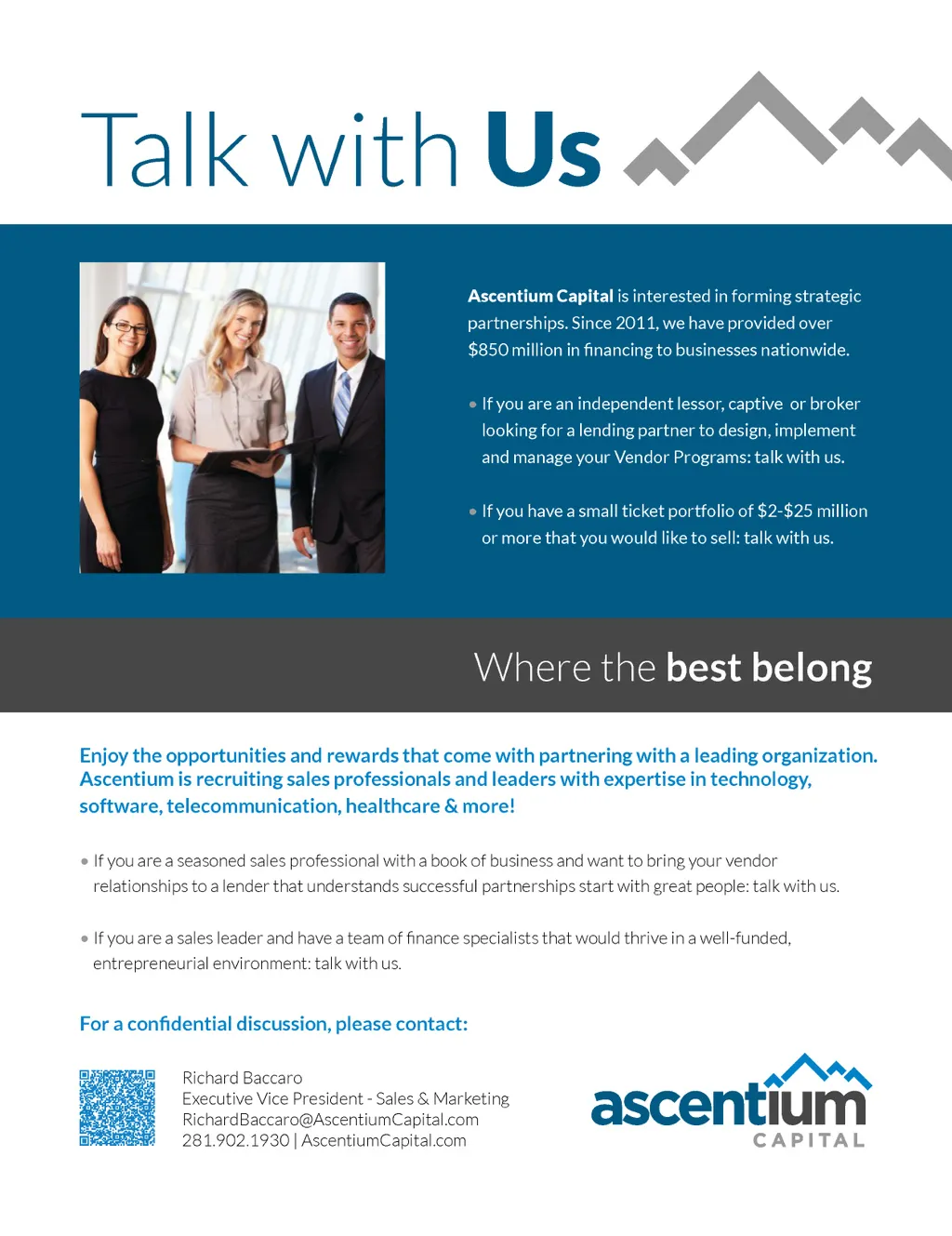 Talk with Us

Ascentium Capital is interested in forming strategic partnerships. Since 2011, we have provided over $850 million in financing to businesses nationwide.

• If you are an independent lessor, captive or broker looking for a lending partner to design, implement and manage your Vendor Programs: talk with us.

• If you have a small ticket portfolio of $2-$25 million or more that you would like to sell: talk with us.

Where the best belong

Enjoy the opportunities and rewards that come with partnering with a leading organization. Ascentium is recruiting sales professionals and leaders with expertise in technology, software, telecommunication, healthcare & more!

• If you are a seasoned sales professional with a book of business and want to bring your vendor relationships to a lender that understands successful partnerships start with great people: talk with us.

• If you are a sales leader and have a team of finance specialists that would thrive in a well-funded, entrepreneurial environment: talk with us.

For a confidential discussion, please contact:

Richard Baccaro
Executive Vice President - Sales & Marketing
RichardBaccaro@AscentiumCapital.com
281.902.1930 | AscentiumCapital.com

ascentium
CAPITAL